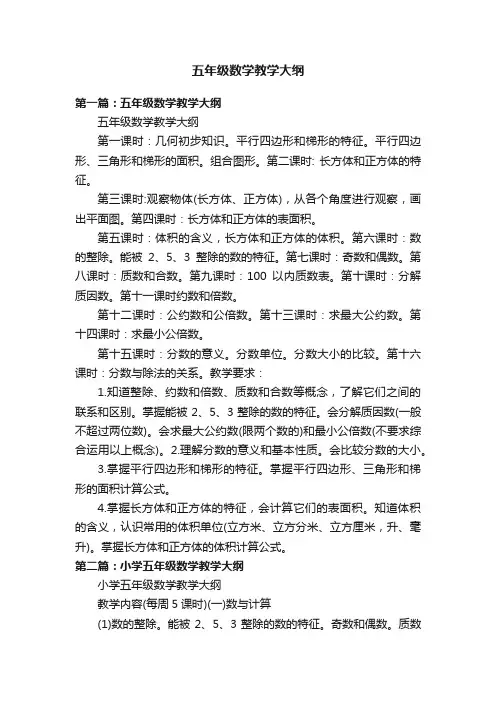 五年级数学教学大纲

第一篇：五年级数学教学大纲

五年级数学教学大纲

第一课时：几何初步知识。平行四边形和梯形的特征。平行四边形、三角形和梯形的面积。组合图形。第二课时: 长方体和正方体的特征。

第三课时:观察物体(长方体、正方体)，从各个角度进行观察，画出平面图。第四课时：长方体和正方体的表面积。

第五课时：体积的含义，长方体和正方体的体积。第六课时：数的整除。能被 2、5、3 整除的数的特征。第七课时：奇数和偶数。第八课时：质数和合数。第九课时：100 以内质数表。第十课时：分解质因数。第十一课时约数和倍数。

第十二课时：公约数和公倍数。第十三课时：求最大公约数。第十四课时：求最小公倍数。

第十五课时：分数的意义。分数单位。分数大小的比较。第十六课时：分数与除法的关系。教学要求：

1.知道整除、约数和倍数、质数和合数等概念，了解它们之间的联系和区别。掌握能被 2、5、3 整除的数的特征。会分解质因数(一般不超过两位数)。会求最大公约数(限两个数的)和最小公倍数(不要求综合运用以上概念)。2.理解分数的意义和基本性质。会比较分数的大小。

3.掌握平行四边形和梯形的特征。掌握平行四边形、三角形和梯形的面积计算公式。

4.掌握长方体和正方体的特征，会计算它们的表面积。知道体积的含义，认识常用的体积单位(立方米、立方分米、立方厘米，升、毫升)。掌握长方体和正方体的体积计算公式。

第二篇：小学五年级数学教学大纲

小学五年级数学教学大纲

教学内容(每周 5 课时)(一)数与计算

(1)数的整除。能被 2、5、3 整除的数的特征。奇数和偶数。质数